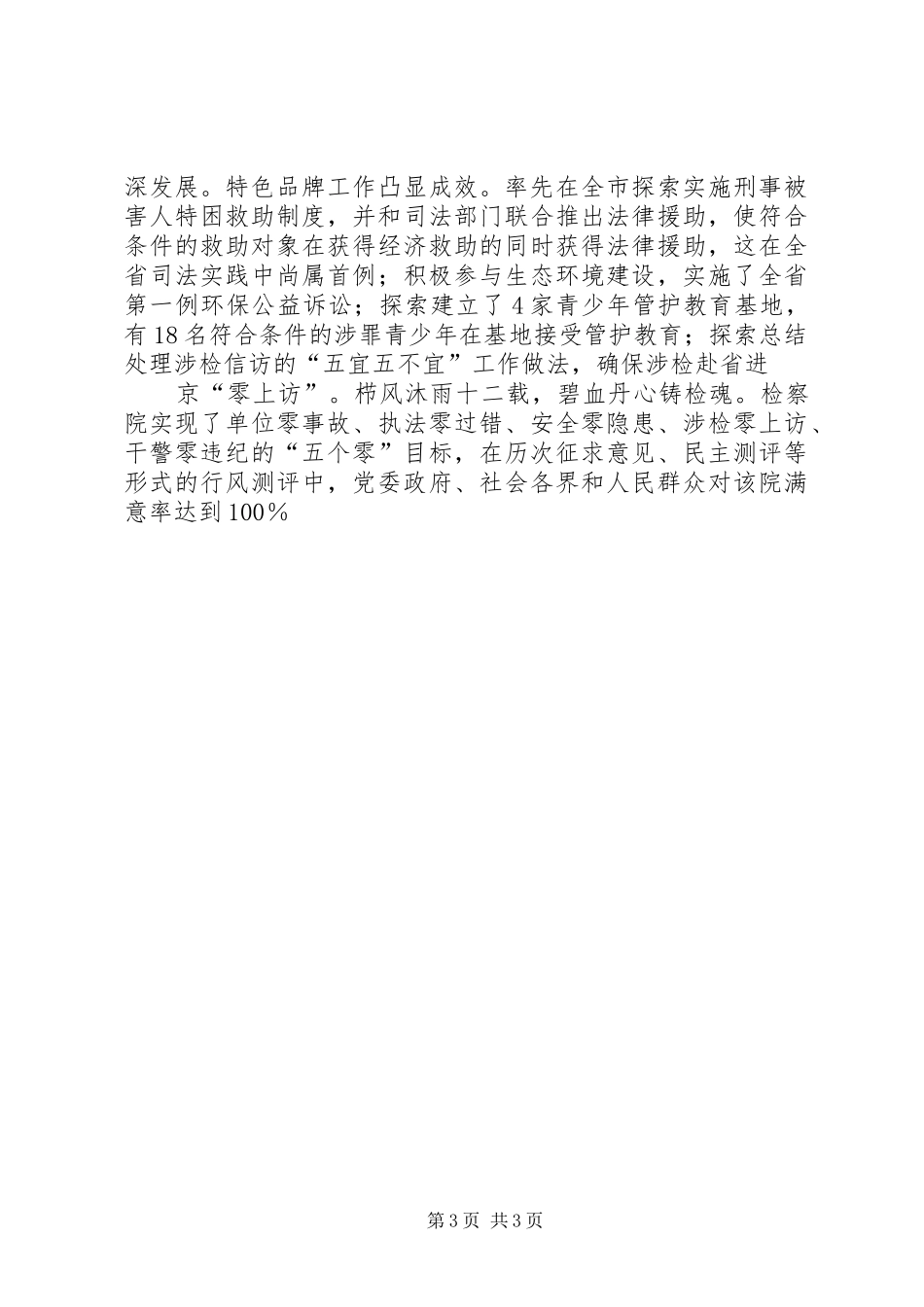 深发展。特色品牌工作凸显成效。率先在全市探索实施刑事被害人特困救助制度，并和司法部门联合推出法律援助，使符合条件的救助对象在获得经济救助的同时获得法律援助，这在全省司法实践中尚属首例；积极参与生态环境建设，实施了全省第一例环保公益诉讼；探索建立了4家青少年管护教育基地，有18名符合条件的涉罪青少年在基地接受管护教育；探索总结处理涉检信访的“五宜五不宜”工作做法，确保涉检赴省进

京“零上访”。栉风沐雨十二载，碧血丹心铸检魂。检察院实现了单位零事故、执法零过错、安全零隐患、涉检零上访、干警零违纪的“五个零”目标，在历次征求意见、民主测评等形式的行风测评中，党委政府、社会各界和人民群众对该院满意率达到100％

第3页 共3页